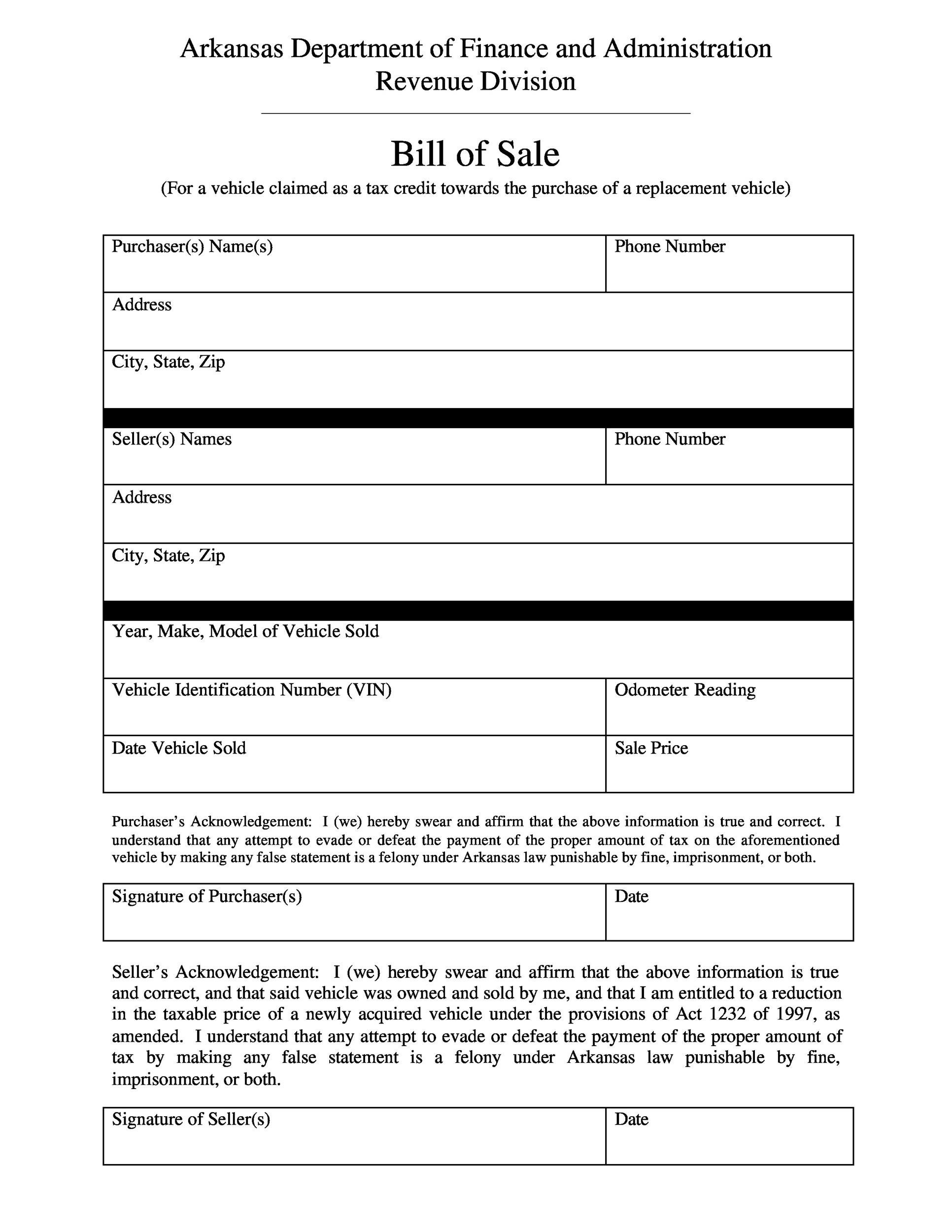 Arkansas Department of Finance and Administration
Revenue Division

Bill of Sale
(For a vehicle claimed as a tax credit towards the purchase of a replacement vehicle)

| Purchaser(s) Name(s) | Phone Number |
|---|---|
| Address | |
| City, State, Zip | |

| Seller(s) Names | Phone Number |
|---|---|
| Address | |
| City, State, Zip | |

| Year, Make, Model of Vehicle Sold | |
|---|---|
| Vehicle Identification Number (VIN) | Odometer Reading |
| Date Vehicle Sold | Sale Price |

Purchaser's Acknowledgement: I (we) hereby swear and affirm that the above information is true and correct. I understand that any attempt to evade or defeat the payment of the proper amount of tax on the aforementioned vehicle by making any false statement is a felony under Arkansas law punishable by fine, imprisonment, or both.

| Signature of Purchaser(s) | Date |
|---|---|

Seller's Acknowledgement: I (we) hereby swear and affirm that the above information is true and correct, and that said vehicle was owned and sold by me, and that I am entitled to a reduction in the taxable price of a newly acquired vehicle under the provisions of Act 1232 of 1997, as amended. I understand that any attempt to evade or defeat the payment of the proper amount of tax by making any false statement is a felony under Arkansas law punishable by fine, imprisonment, or both.

| Signature of Seller(s) | Date |
|---|---|